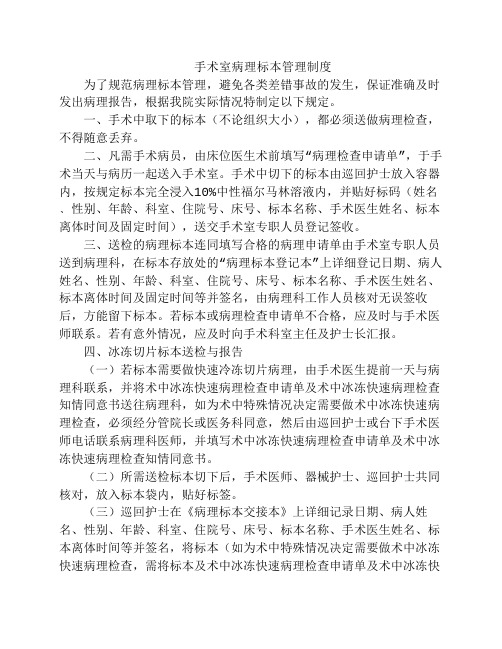 手术室病理标本管理制度

为了规范病理标本管理，避免各类差错事故的发生，保证准确及时发出病理报告，根据我院实际情况特制定以下规定。

一、手术中取下的标本（不论组织大小），都必须送做病理检查，不得随意丢弃。

二、凡需手术病员，由床位医生术前填写“病理检查申请单”，于手术当天与病历一起送入手术室。手术中切下的标本由巡回护士放入容器内，按规定标本完全浸入10%中性福尔马林溶液内，并贴好标码（姓名、性别、年龄、科室、住院号、床号、标本名称、手术医生姓名、标本离体时间及固定时间），送交手术室专职人员登记签收。

三、送检的病理标本连同填写合格的病理申请单由手术室专职人员送到病理科，在标本存放处的“病理标本登记本”上详细登记日期、病人姓名、性别、年龄、科室、住院号、床号、标本名称、手术医生姓名、标本离体时间及固定时间等并签名，由病理科工作人员核对无误签收后，方能留下标本。若标本或病理检查申请单不合格，应及时与手术医师联系。若有意外情况，应及时向手术科室主任及护士长汇报。

四、冰冻切片标本送检与报告

（一）若标本需要做快速冷冻切片病理，由手术医生提前一天与病理科联系，并将术中冰冻快速病理检查申请单及术中冰冻快速病理检查知情同意书送往病理科，如为术中特殊情况决定需要做术中冰冻快速病理检查，必须经分管院长或医务科同意，然后由巡回护士或台下手术医师电话联系病理科医师，并填写术中冰冻快速病理检查申请单及术中冰冻快速病理检查知情同意书。

（二）所需送检标本切下后，手术医师、器械护士、巡回护士共同核对，放入标本袋内，贴好标签。

（三）巡回护士在《病理标本交接本》上详细记录日期、病人姓名、性别、年龄、科室、住院号、床号、标本名称、手术医生姓名、标本离体时间等并签名，将标本（如为术中特殊情况决定需要做术中冰冻快速病理检查，需将标本及术中冰冻快速病理检查申请单及术中冰冻快